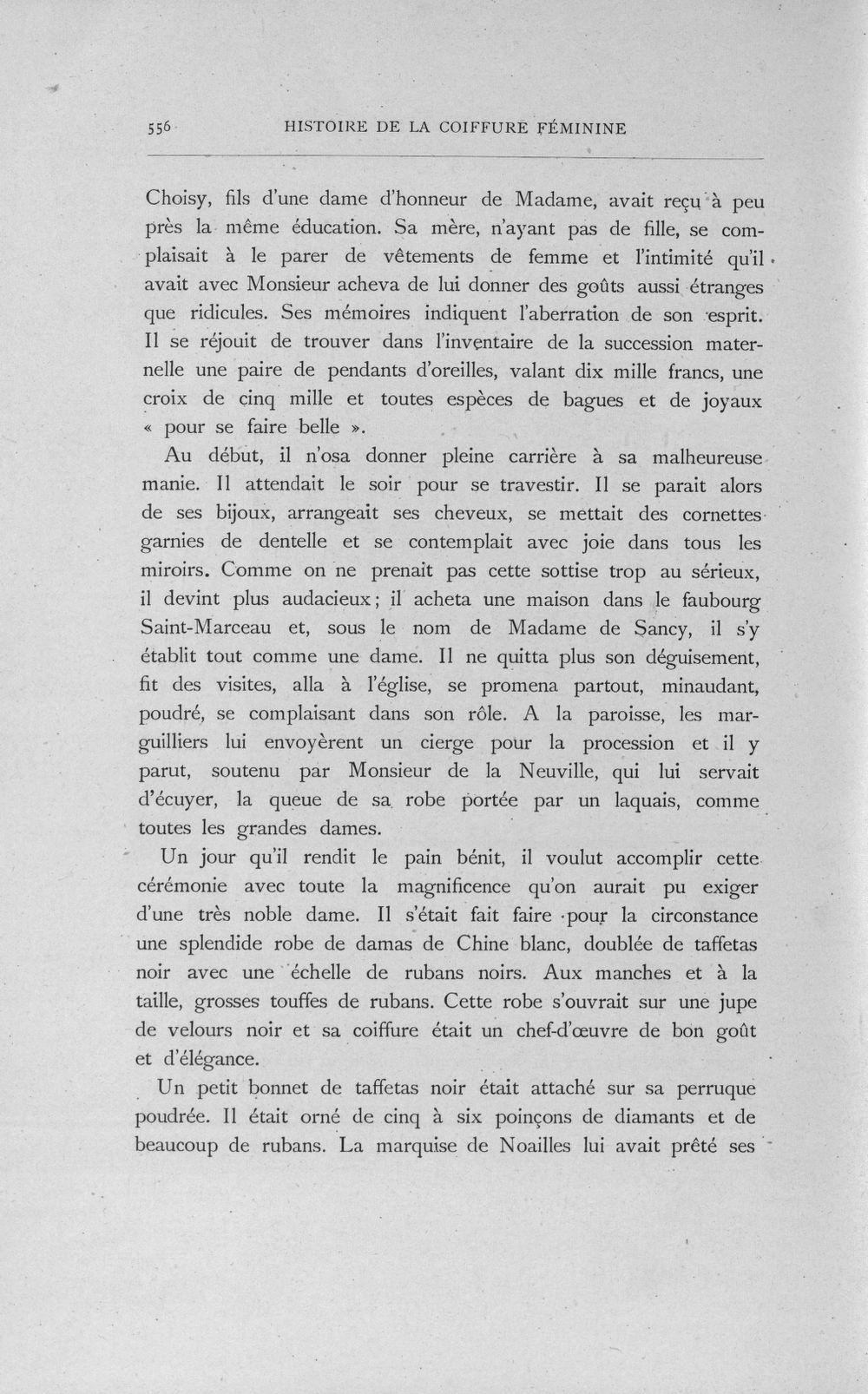 556 HISTOIRE DE LA COIFFURE FÉMININE

Choisy, fils d'une dame d'honneur de Madame, avait reçu à peu près la même éducation. Sa mère, n'ayant pas de fille, se complaisait à le parer de vêtements de femme et l'intimité qu'il avait avec Monsieur acheva de lui donner des goûts aussi étranges que ridicules. Ses mémoires indiquent l'aberration de son esprit. Il se réjouit de trouver dans l'inventaire de la succession maternelle une paire de pendants d'oreilles, valant dix mille francs, une croix de cinq mille et toutes espèces de bagues et de joyaux « pour se faire belle ».

Au début, il n'osa donner pleine carrière à sa malheureuse manie. Il attendait le soir pour se travestir. Il se parait alors de ses bijoux, arrangeait ses cheveux, se mettait des cornettes garnies de dentelle et se contemplait avec joie dans tous les miroirs. Comme on ne prenait pas cette sottise trop au sérieux, il devint plus audacieux; il acheta une maison dans le faubourg Saint-Marceau et, sous le nom de Madame de Sancy, il s'y établit tout comme une dame. Il ne quitta plus son déguisement, fit des visites, alla à l'église, se promena partout, minaudant, poudré, se complaisant dans son rôle. A la paroisse, les marguilliers lui envoyèrent un cierge pour la procession et il y parut, soutenu par Monsieur de la Neuville, qui lui servait d'écuyer, la queue de sa robe portée par un laquais, comme toutes les grandes dames.

Un jour qu'il rendit le pain bénit, il voulut accomplir cette cérémonie avec toute la magnificence qu'on aurait pu exiger d'une très noble dame. Il s'était fait faire pour la circonstance une splendide robe de damas de Chine blanc, doublée de taffetas noir avec une échelle de rubans noirs. Aux manches et à la taille, grosses touffes de rubans. Cette robe s'ouvrait sur une jupe de velours noir et sa coiffure était un chef-d'œuvre de bon goût et d'élégance.

Un petit bonnet de taffetas noir était attaché sur sa perruque poudrée. Il était orné de cinq à six poinçons de diamants et de beaucoup de rubans. La marquise de Noailles lui avait prêté ses